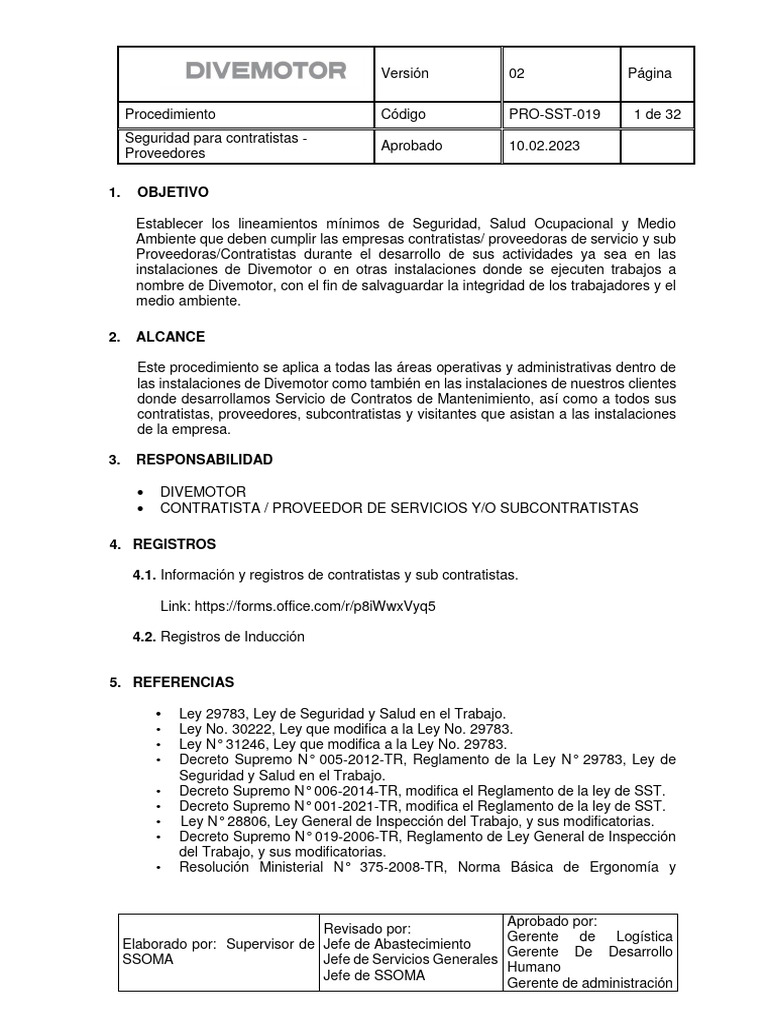 | DIVEMOTOR | Versión | 02 | Página |
|---|---|---|---|
| Procedimiento | Código | PRO-SST-019 | 1 de 32 |
| Seguridad para contratistas - Proveedores | Aprobado | 10.02.2023 | |

1. OBJETIVO

Establecer los lineamientos mínimos de Seguridad, Salud Ocupacional y Medio Ambiente que deben cumplir las empresas contratistas/ proveedoras de servicio y sub Proveedoras/Contratistas durante el desarrollo de sus actividades ya sea en las instalaciones de Divemotor o en otras instalaciones donde se ejecuten trabajos a nombre de Divemotor, con el fin de salvaguardar la integridad de los trabajadores y el medio ambiente.

2. ALCANCE

Este procedimiento se aplica a todas las áreas operativas y administrativas dentro de las instalaciones de Divemotor como también en las instalaciones de nuestros clientes donde desarrollamos Servicio de Contratos de Mantenimiento, así como a todos sus contratistas, proveedores, subcontratistas y visitantes que asistan a las instalaciones de la empresa.

3. RESPONSABILIDAD

• DIVEMOTOR
• CONTRATISTA / PROVEEDOR DE SERVICIOS Y/O SUBCONTRATISTAS

4. REGISTROS

4.1. Información y registros de contratistas y sub contratistas.

Link: https://forms.office.com/r/p8iWwxVyq5

4.2. Registros de Inducción

5. REFERENCIAS

• Ley 29783, Ley de Seguridad y Salud en el Trabajo.
• Ley No. 30222, Ley que modifica a la Ley No. 29783.
• Ley N° 31246, Ley que modifica a la Ley No. 29783.
• Decreto Supremo N° 005-2012-TR, Reglamento de la Ley N° 29783, Ley de Seguridad y Salud en el Trabajo.
• Decreto Supremo N° 006-2014-TR, modifica el Reglamento de la ley de SST.
• Decreto Supremo N° 001-2021-TR, modifica el Reglamento de la ley de SST.
• Ley N° 28806, Ley General de Inspección del Trabajo, y sus modificatorias.
• Decreto Supremo N° 019-2006-TR, Reglamento de Ley General de Inspección del Trabajo, y sus modificatorias.
• Resolución Ministerial N° 375-2008-TR, Norma Básica de Ergonomía y

| Elaborado por: Supervisor de SSOMA | Revisado por: Jefe de Abastecimiento Jefe de Servicios Generales Jefe de SSOMA | Aprobado por: Gerente de Logística Gerente De Desarrollo Humano Gerente de administración |
|---|---|---|